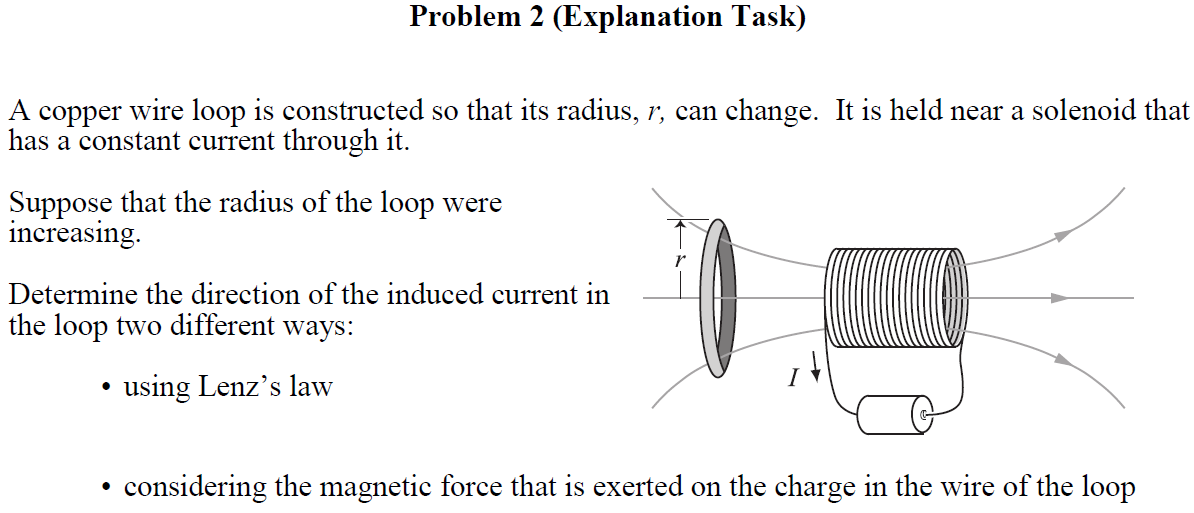 Problem 2 (Explanation Task)

A copper wire loop is constructed so that its radius, r, can change. It is held near a solenoid that has a constant current through it.

Suppose that the radius of the loop were increasing.

Determine the direction of the induced current in the loop two different ways:

• using Lenz's law

• considering the magnetic force that is exerted on the charge in the wire of the loop

r

I